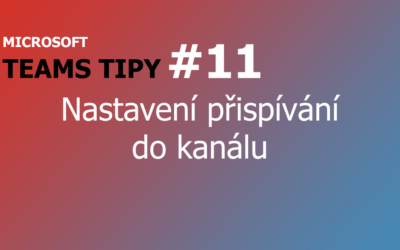 MICROSOFT
TEAMS TIPY #11
Nastavení přispívání do kanálu